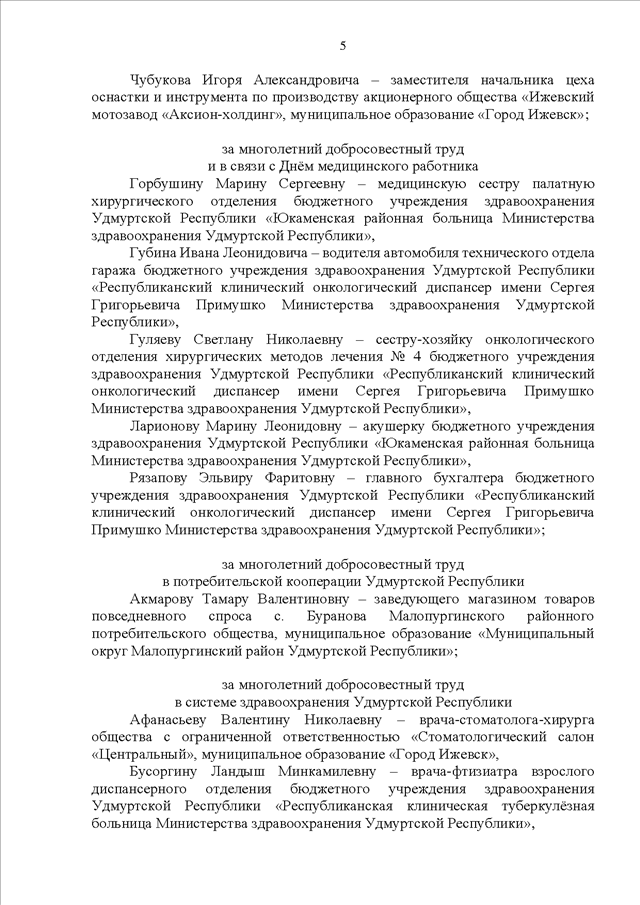 5

Чубукова Игоря Александровича – заместителя начальника цеха оснастки и инструмента по производству акционерного общества «Ижевский мотозавод «Аксион-холдинг», муниципальное образование «Город Ижевск»;

за многолетний добросовестный труд
и в связи с Днём медицинского работника

Горбушину Марину Сергеевну – медицинскую сестру палатную хирургического отделения бюджетного учреждения здравоохранения Удмуртской Республики «Юкаменская районная больница Министерства здравоохранения Удмуртской Республики»,

Губина Ивана Леонидовича – водителя автомобиля технического отдела гаража бюджетного учреждения здравоохранения Удмуртской Республики «Республиканский клинический онкологический диспансер имени Сергея Григорьевича Примушко Министерства здравоохранения Удмуртской Республики»,

Гуляеву Светлану Николаевну – сестру-хозяйку онкологического отделения хирургических методов лечения № 4 бюджетного учреждения здравоохранения Удмуртской Республики «Республиканский клинический онкологический диспансер имени Сергея Григорьевича Примушко Министерства здравоохранения Удмуртской Республики»,

Ларионову Марину Леонидовну – акушерку бюджетного учреждения здравоохранения Удмуртской Республики «Юкаменская районная больница Министерства здравоохранения Удмуртской Республики»,

Рязапову Эльвиру Фаритовну – главного бухгалтера бюджетного учреждения здравоохранения Удмуртской Республики «Республиканский клинический онкологический диспансер имени Сергея Григорьевича Примушко Министерства здравоохранения Удмуртской Республики»;

за многолетний добросовестный труд
в потребительской кооперации Удмуртской Республики

Акмарову Тамару Валентиновну – заведующего магазином товаров повседневного спроса с. Буранова Малопургинского районного потребительского общества, муниципальное образование «Муниципальный округ Малопургинский район Удмуртской Республики»;

за многолетний добросовестный труд
в системе здравоохранения Удмуртской Республики

Афанасьеву Валентину Николаевну – врача-стоматолога-хирурга общества с ограниченной ответственностью «Стоматологический салон «Центральный», муниципальное образование «Город Ижевск»,

Бусоргину Ландыш Минкамилевну – врача-фтизиатра взрослого диспансерного отделения бюджетного учреждения здравоохранения Удмуртской Республики «Республиканская клиническая туберкулёзная больница Министерства здравоохранения Удмуртской Республики»,